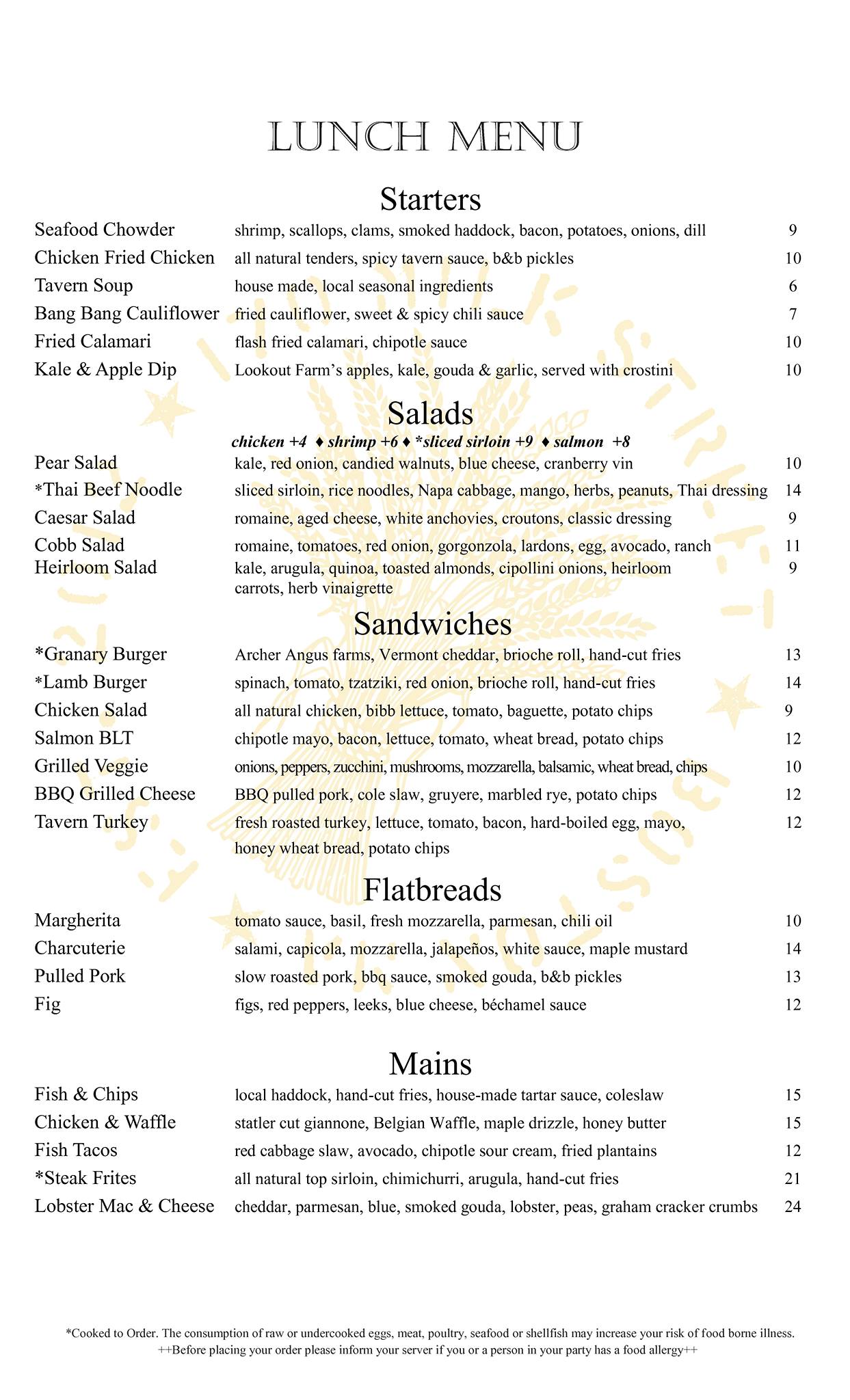 LUNCH MENU

Starters

Seafood Chowder shrimp, scallops, clams, smoked haddock, bacon, potatoes, onions, dill 9
Chicken Fried Chicken all natural tenders, spicy tavern sauce, b&b pickles 10
Tavern Soup house made, local seasonal ingredients 6
Bang Bang Cauliflower fried cauliflower, sweet & spicy chili sauce 7
Fried Calamari flash fried calamari, chipotle sauce 10
Kale & Apple Dip Lookout Farm's apples, kale, gouda & garlic, served with crostini 10

Salads

chicken +4 ♦ shrimp +6 ♦ *sliced sirloin +9 ♦ salmon +8

Pear Salad kale, red onion, candied walnuts, blue cheese, cranberry vin 10
*Thai Beef Noodle sliced sirloin, rice noodles, Napa cabbage, mango, herbs, peanuts, Thai dressing 14
Caesar Salad romaine, aged cheese, white anchovies, croutons, classic dressing 9
Cobb Salad romaine, tomatoes, red onion, gorgonzola, lardons, egg, avocado, ranch 11
Heirloom Salad kale, arugula, quinoa, toasted almonds, cipollini onions, heirloom carrots, herb vinaigrette 9

Sandwiches

*Granary Burger Archer Angus farms, Vermont cheddar, brioche roll, hand-cut fries 13
*Lamb Burger spinach, tomato, tzatziki, red onion, brioche roll, hand-cut fries 14
Chicken Salad all natural chicken, bibb lettuce, tomato, baguette, potato chips 9
Salmon BLT chipotle mayo, bacon, lettuce, tomato, wheat bread, potato chips 12
Grilled Veggie onions, peppers, zucchini, mushrooms, mozzarella, balsamic, wheat bread, chips 10
BBQ Grilled Cheese BBQ pulled pork, cole slaw, gruyere, marbled rye, potato chips 12
Tavern Turkey fresh roasted turkey, lettuce, tomato, bacon, hard-boiled egg, mayo, honey wheat bread, potato chips 12

Flatbreads

Margherita tomato sauce, basil, fresh mozzarella, parmesan, chili oil 10
Charcuterie salami, capicola, mozzarella, jalapeños, white sauce, maple mustard 14
Pulled Pork slow roasted pork, bbq sauce, smoked gouda, b&b pickles 13
Fig figs, red peppers, leeks, blue cheese, béchamel sauce 12

Mains

Fish & Chips local haddock, hand-cut fries, house-made tartar sauce, coleslaw 15
Chicken & Waffle statler cut giannone, Belgian Waffle, maple drizzle, honey butter 15
Fish Tacos red cabbage slaw, avocado, chipotle sour cream, fried plantains 12
*Steak Frites all natural top sirloin, chimichurri, arugula, hand-cut fries 21
Lobster Mac & Cheese cheddar, parmesan, blue, smoked gouda, lobster, peas, graham cracker crumbs 24

*Cooked to Order. The consumption of raw or undercooked eggs, meat, poultry, seafood or shellfish may increase your risk of food borne illness.
++Before placing your order please inform your server if you or a person in your party has a food allergy++